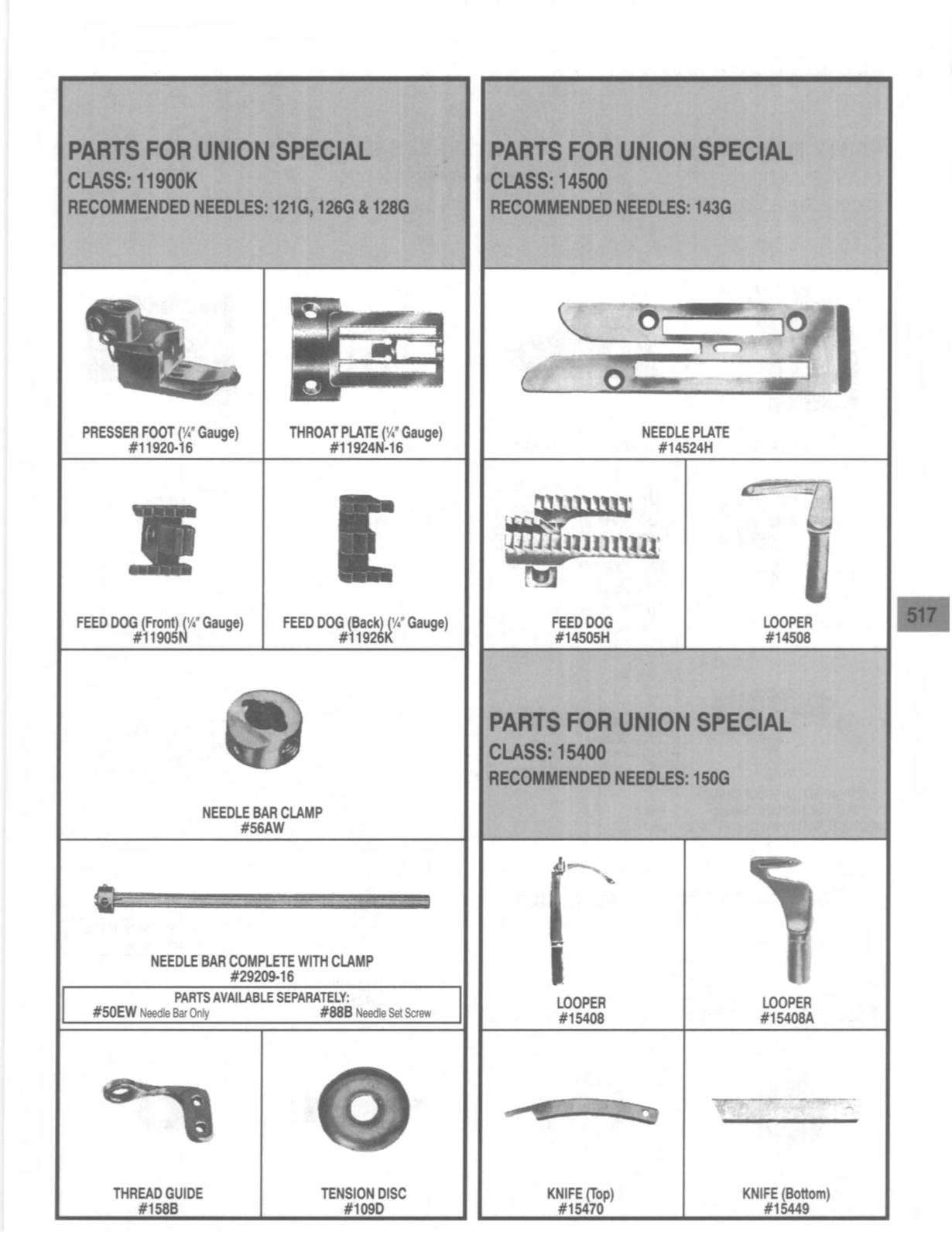 PARTS FOR UNION SPECIAL
CLASS: 11900K
RECOMMENDED NEEDLES: 121G, 126G & 128G

PRESSER FOOT (¼" Gauge)
#11920-16

THROAT PLATE (¼" Gauge)
#11924N-16

FEED DOG (Front) (¼" Gauge)
#11905N

FEED DOG (Back) (¼" Gauge)
#11926K

NEEDLE BAR CLAMP
#56AW

NEEDLE BAR COMPLETE WITH CLAMP
#29209-16

PARTS AVAILABLE SEPARATELY:
#50EW Needle Bar Only #88B Needle Set Screw

THREAD GUIDE
#158B

TENSION DISC
#109D

PARTS FOR UNION SPECIAL
CLASS: 14500
RECOMMENDED NEEDLES: 143G

NEEDLE PLATE
#14524H

FEED DOG
#14505H

LOOPER
#14508

PARTS FOR UNION SPECIAL
CLASS: 15400
RECOMMENDED NEEDLES: 150G

LOOPER
#15408

LOOPER
#15408A

KNIFE (Top)
#15470

KNIFE (Bottom)
#15449

517